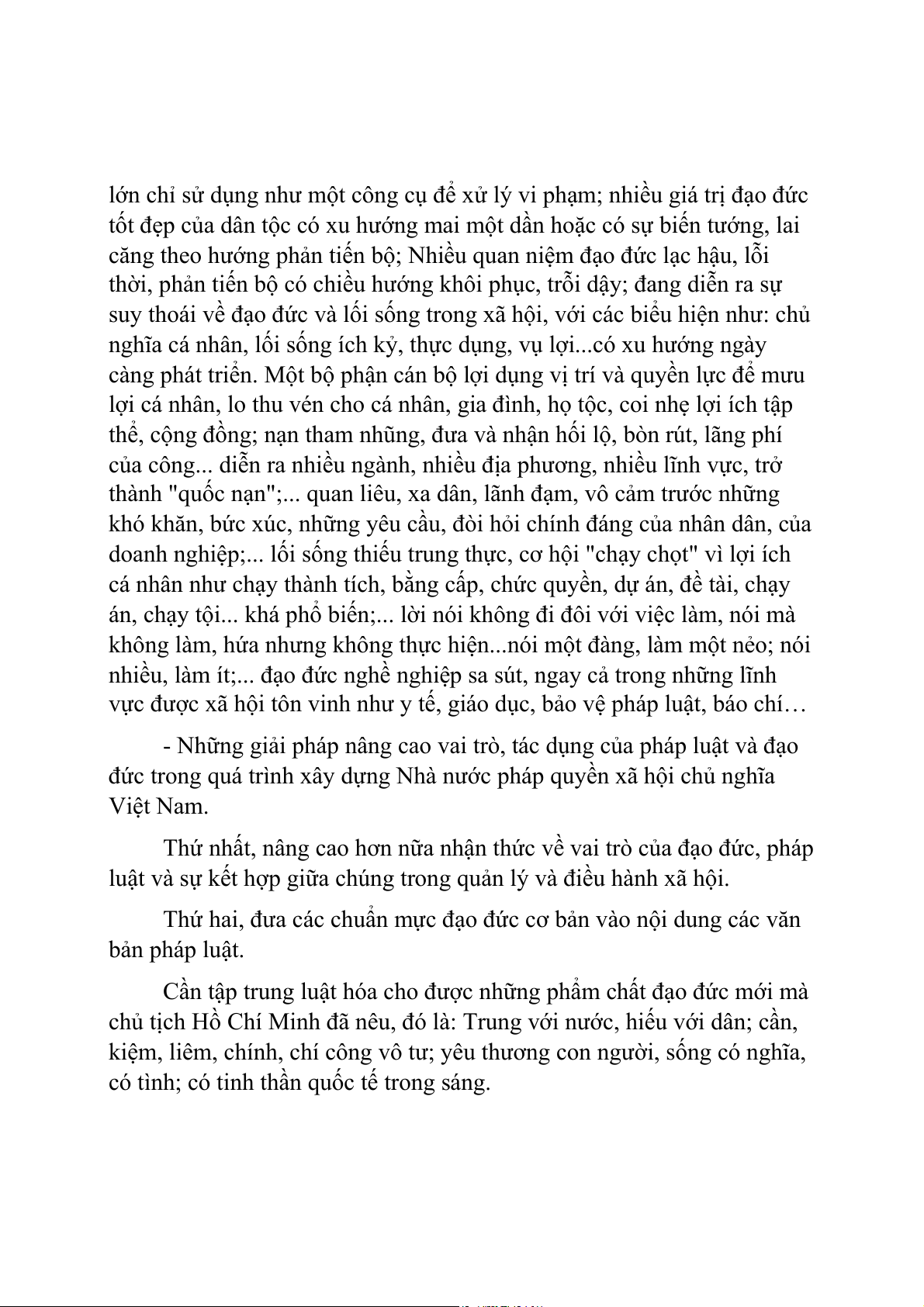 lớn chỉ sử dụng như một công cụ để xử lý vi phạm; nhiều giá trị đạo đức tốt đẹp của dân tộc có xu hướng mai một dần hoặc có sự biến tướng, lai căng theo hướng phản tiến bộ; Nhiều quan niệm đạo đức lạc hậu, lỗi thời, phản tiến bộ có chiều hướng khôi phục, trỗi dậy; đang diễn ra sự suy thoái về đạo đức và lối sống trong xã hội, với các biểu hiện như: chủ nghĩa cá nhân, lối sống ích kỷ, thực dụng, vụ lợi...có xu hướng ngày càng phát triển. Một bộ phận cán bộ lợi dụng vị trí và quyền lực để mưu lợi cá nhân, lo thu vén cho cá nhân, gia đình, họ tộc, coi nhẹ lợi ích tập thể, cộng đồng; nạn tham nhũng, đưa và nhận hối lộ, bòn rút, lãng phí của công... diễn ra nhiều ngành, nhiều địa phương, nhiều lĩnh vực, trở thành "quốc nạn";... quan liêu, xa dân, lãnh đạm, vô cảm trước những khó khăn, bức xúc, những yêu cầu, đòi hỏi chính đáng của nhân dân, của doanh nghiệp;... lối sống thiếu trung thực, cơ hội "chạy chọt" vì lợi ích cá nhân như chạy thành tích, bằng cấp, chức quyền, dự án, đề tài, chạy án, chạy tội... khá phổ biến;... lời nói không đi đôi với việc làm, nói mà không làm, hứa nhưng không thực hiện...nói một đàng, làm một nẻo; nói nhiều, làm ít;... đạo đức nghề nghiệp sa sút, ngay cả trong những lĩnh vực được xã hội tôn vinh như y tế, giáo dục, bảo vệ pháp luật, báo chí…

- Những giải pháp nâng cao vai trò, tác dụng của pháp luật và đạo đức trong quá trình xây dựng Nhà nước pháp quyền xã hội chủ nghĩa Việt Nam.

Thứ nhất, nâng cao hơn nữa nhận thức về vai trò của đạo đức, pháp luật và sự kết hợp giữa chúng trong quản lý và điều hành xã hội.

Thứ hai, đưa các chuẩn mực đạo đức cơ bản vào nội dung các văn bản pháp luật.

Cần tập trung luật hóa cho được những phẩm chất đạo đức mới mà chủ tịch Hồ Chí Minh đã nêu, đó là: Trung với nước, hiếu với dân; cần, kiệm, liêm, chính, chí công vô tư; yêu thương con người, sống có nghĩa, có tình; có tinh thần quốc tế trong sáng.